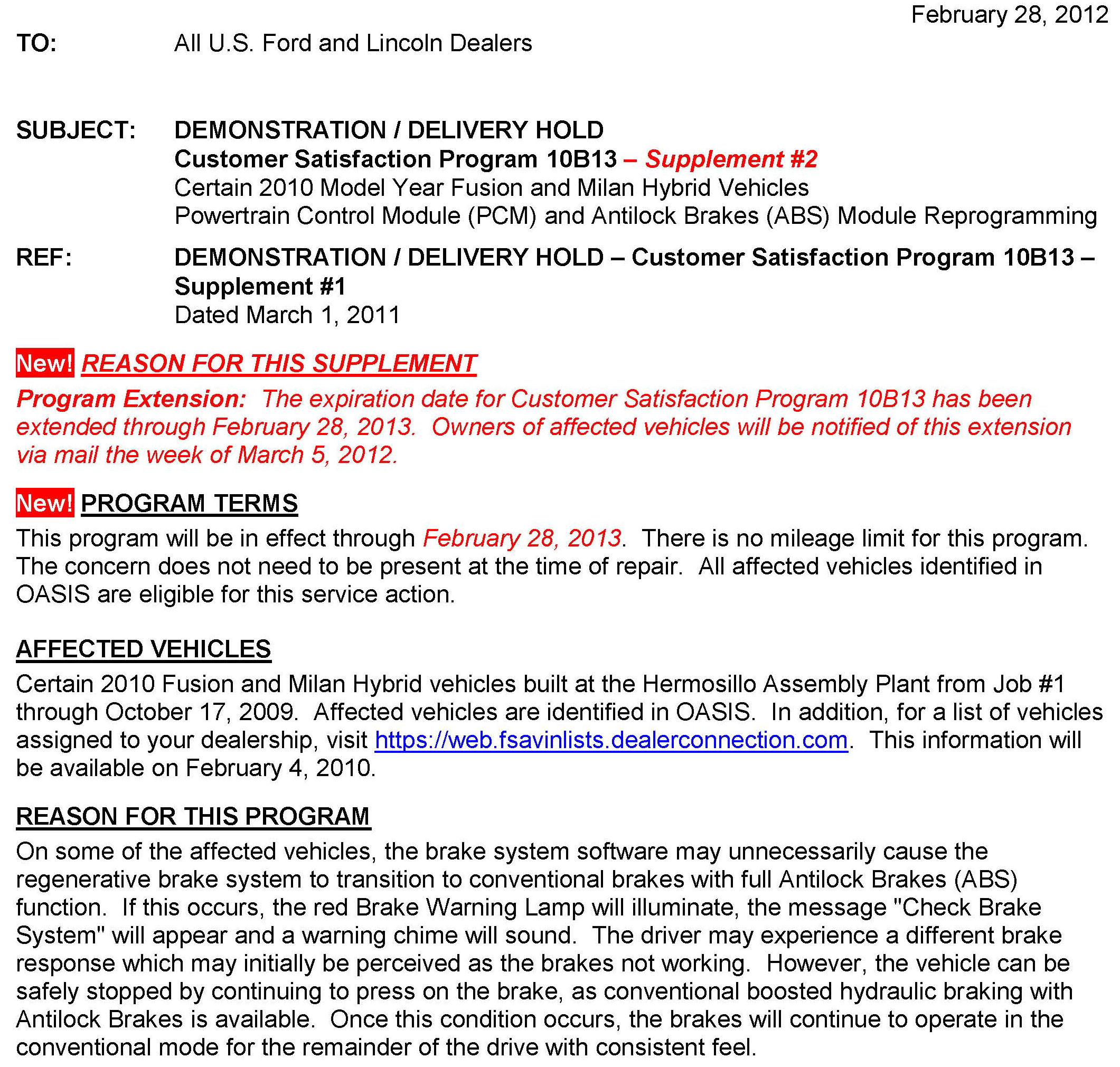 February 28, 2012

TO: All U.S. Ford and Lincoln Dealers

SUBJECT: DEMONSTRATION / DELIVERY HOLD
Customer Satisfaction Program 10B13 – Supplement #2
Certain 2010 Model Year Fusion and Milan Hybrid Vehicles
Powertrain Control Module (PCM) and Antilock Brakes (ABS) Module Reprogramming

REF: DEMONSTRATION / DELIVERY HOLD – Customer Satisfaction Program 10B13 – Supplement #1
Dated March 1, 2011

New! REASON FOR THIS SUPPLEMENT

Program Extension: The expiration date for Customer Satisfaction Program 10B13 has been extended through February 28, 2013. Owners of affected vehicles will be notified of this extension via mail the week of March 5, 2012.

New! PROGRAM TERMS

This program will be in effect through February 28, 2013. There is no mileage limit for this program. The concern does not need to be present at the time of repair. All affected vehicles identified in OASIS are eligible for this service action.

AFFECTED VEHICLES

Certain 2010 Fusion and Milan Hybrid vehicles built at the Hermosillo Assembly Plant from Job #1 through October 17, 2009. Affected vehicles are identified in OASIS. In addition, for a list of vehicles assigned to your dealership, visit https://web.fsavinlists.dealerconnection.com. This information will be available on February 4, 2010.

REASON FOR THIS PROGRAM

On some of the affected vehicles, the brake system software may unnecessarily cause the regenerative brake system to transition to conventional brakes with full Antilock Brakes (ABS) function. If this occurs, the red Brake Warning Lamp will illuminate, the message "Check Brake System" will appear and a warning chime will sound. The driver may experience a different brake response which may initially be perceived as the brakes not working. However, the vehicle can be safely stopped by continuing to press on the brake, as conventional boosted hydraulic braking with Antilock Brakes is available. Once this condition occurs, the brakes will continue to operate in the conventional mode for the remainder of the drive with consistent feel.